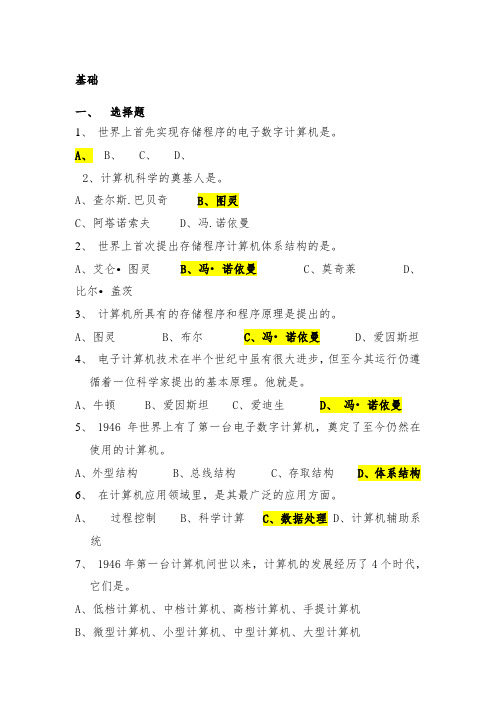 基础

一、 选择题

1、 世界上首先实现存储程序的电子数字计算机是。

A、 B、 C、 D、

2、计算机科学的奠基人是。

A、查尔斯.巴贝奇 B、图灵

C、阿塔诺索夫 D、冯.诺依曼

2、 世界上首次提出存储程序计算机体系结构的是。

A、艾仑• 图灵 B、冯• 诺依曼 C、莫奇莱 D、比尔• 盖茨

3、 计算机所具有的存储程序和程序原理是提出的。

A、图灵 B、布尔 C、冯• 诺依曼 D、爱因斯坦

4、 电子计算机技术在半个世纪中虽有很大进步，但至今其运行仍遵循着一位科学家提出的基本原理。他就是。

A、牛顿 B、爱因斯坦 C、爱迪生 D、 冯• 诺依曼

5、 1946 年世界上有了第一台电子数字计算机，奠定了至今仍然在使用的计算机。

A、外型结构 B、总线结构 C、存取结构 D、体系结构

6、 在计算机应用领域里，是其最广泛的应用方面。

A、 过程控制 B、科学计算 C、数据处理 D、计算机辅助系统

7、 1946 年第一台计算机问世以来，计算机的发展经历了 4 个时代，它们是。

A、低档计算机、中档计算机、高档计算机、手提计算机

B、微型计算机、小型计算机、中型计算机、大型计算机